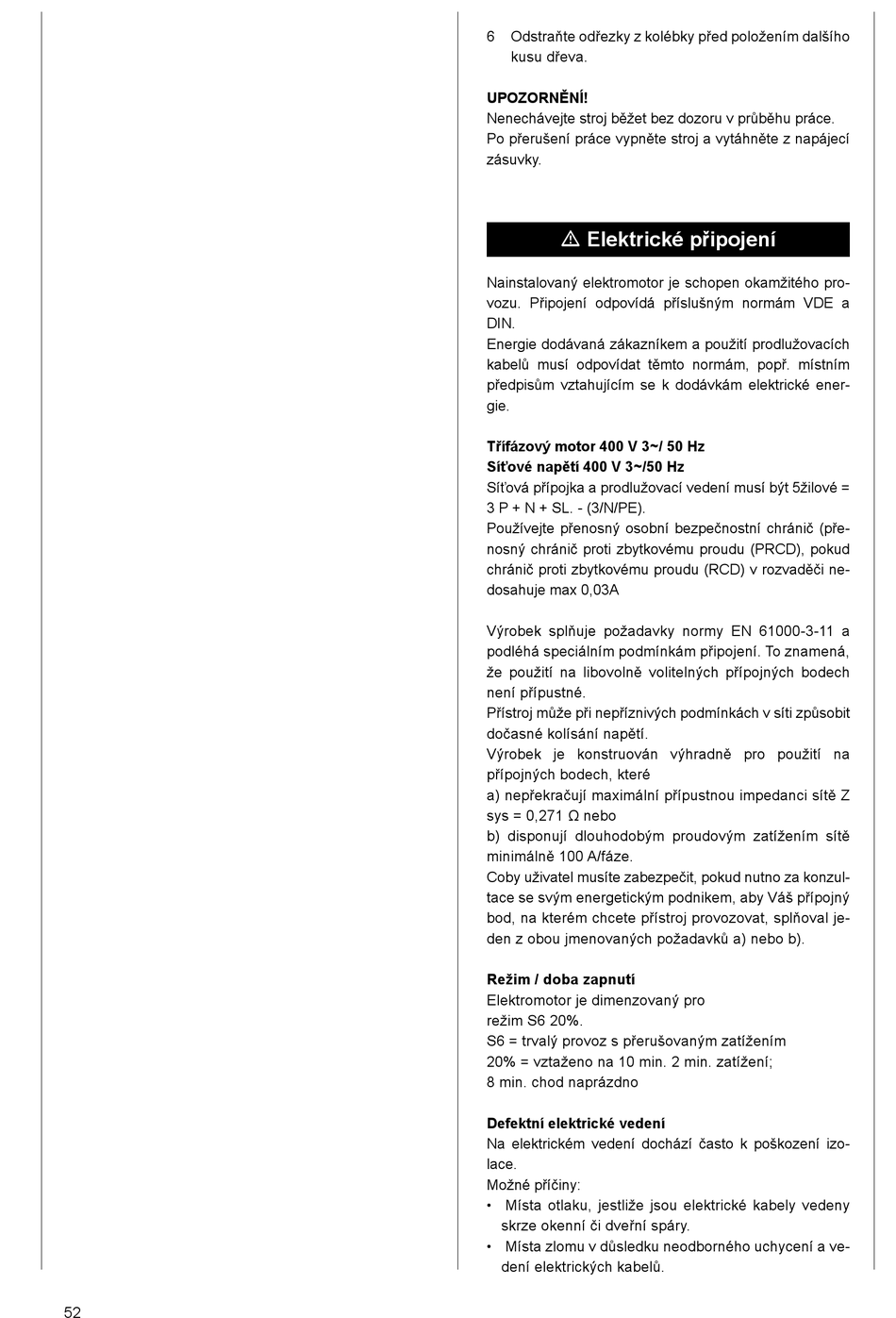 6 Odstraňte odřezky z kolébky před položením dalšího kusu dřeva.

**UPOZORNĚNÍ!**
Nenechávejte stroj běžet bez dozoru v průběhu práce. Po přerušení práce vypněte stroj a vytáhněte z napájecí zásuvky.

⚠ Elektrické připojení

Nainstalovaný elektromotor je schopen okamžitého provozu. Připojení odpovídá příslušným normám VDE a DIN.
Energie dodávaná zákazníkem a použití prodlužovacích kabelů musí odpovídat těmto normám, popř. místním předpisům vztahujícím se k dodávkám elektrické energie.

**Třífázový motor 400 V 3~/ 50 Hz**
**Síťové napětí 400 V 3~/50 Hz**
Síťová přípojka a prodlužovací vedení musí být 5žilové = 3 P + N + SL. - (3/N/PE).
Používejte přenosný osobní bezpečnostní chránič (přenosný chránič proti zbytkovému proudu (PRCD), pokud chránič proti zbytkovému proudu (RCD) v rozvaděči nedosahuje max 0,03A

Výrobek splňuje požadavky normy EN 61000-3-11 a podléhá speciálním podmínkám připojení. To znamená, že použití na libovolně volitelných přípojných bodech není přípustné.
Přístroj může při nepříznivých podmínkách v síti způsobit dočasné kolísání napětí.
Výrobek je konstruován výhradně pro použití na přípojných bodech, které
a) nepřekračují maximální přípustnou impedanci sítě Z sys = 0,271 Ω nebo
b) disponují dlouhodobým proudovým zatížením sítě minimálně 100 A/fáze.
Coby uživatel musíte zabezpečit, pokud nutno za konzultace se svým energetickým podnikem, aby Váš přípojný bod, na kterém chcete přístroj provozovat, splňoval jeden z obou jmenovaných požadavků a) nebo b).

**Režim / doba zapnutí**
Elektromotor je dimenzovaný pro
režim S6 20%.
S6 = trvalý provoz s přerušovaným zatížením
20% = vztaženo na 10 min. 2 min. zatížení;
8 min. chod naprázdno

**Defektní elektrické vedení**
Na elektrickém vedení dochází často k poškození izolace.
Možné příčiny:
• Místa otlaku, jestliže jsou elektrické kabely vedeny skrze okenní či dveřní spáry.
• Místa zlomu v důsledku neodborného uchycení a vedení elektrických kabelů.

52